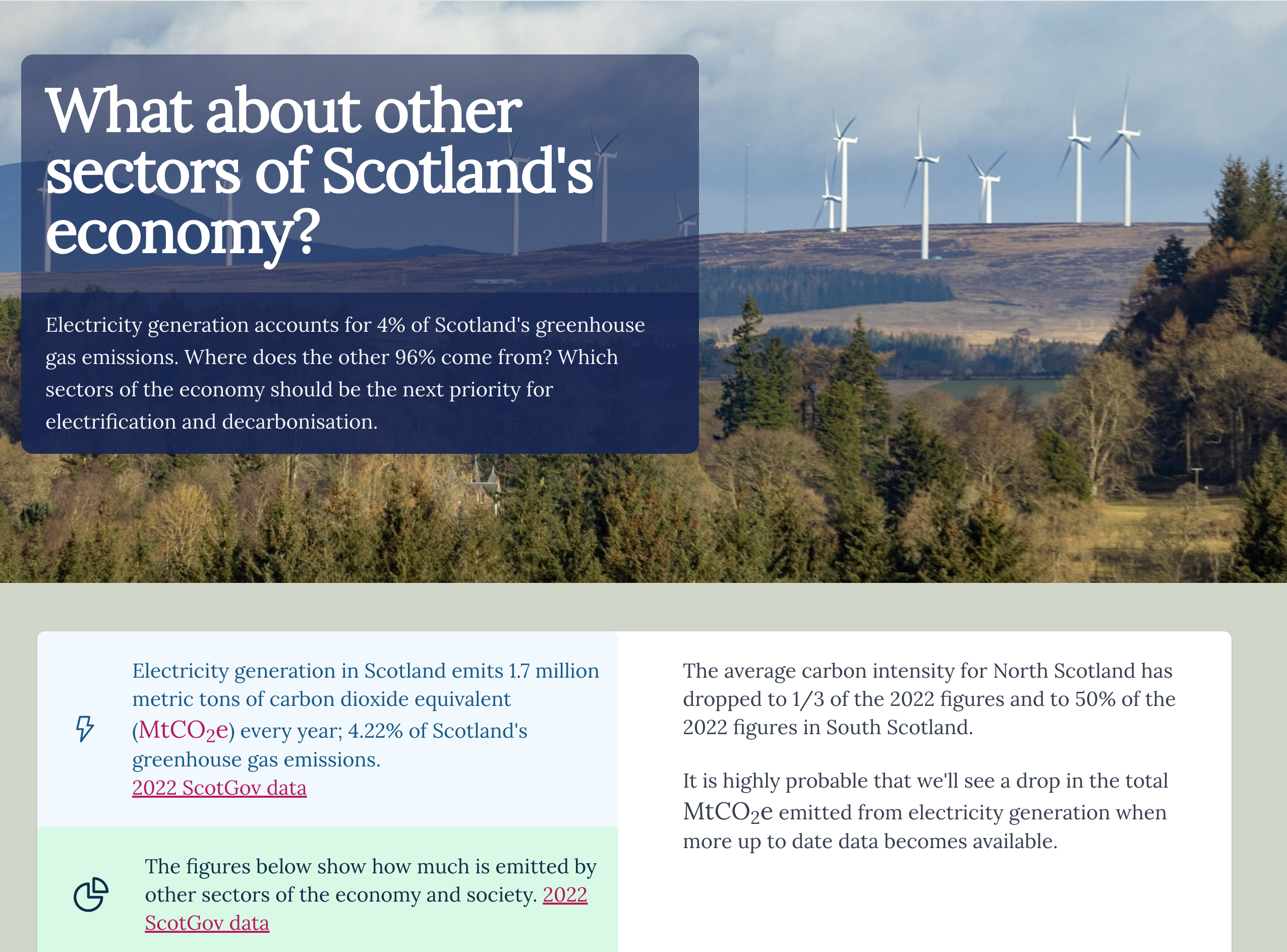 What about other sectors of Scotland's economy?

Electricity generation accounts for 4% of Scotland's greenhouse gas emissions. Where does the other 96% come from? Which sectors of the economy should be the next priority for electrification and decarbonisation.

Electricity generation in Scotland emits 1.7 million metric tons of carbon dioxide equivalent ($MtCO_2e$) every year; 4.22% of Scotland's greenhouse gas emissions.
2022 ScotGov data

The figures below show how much is emitted by other sectors of the economy and society. 2022 ScotGov data

The average carbon intensity for North Scotland has dropped to 1/3 of the 2022 figures and to 50% of the 2022 figures in South Scotland.

It is highly probable that we'll see a drop in the total $MtCO_2e$ emitted from electricity generation when more up to date data becomes available.